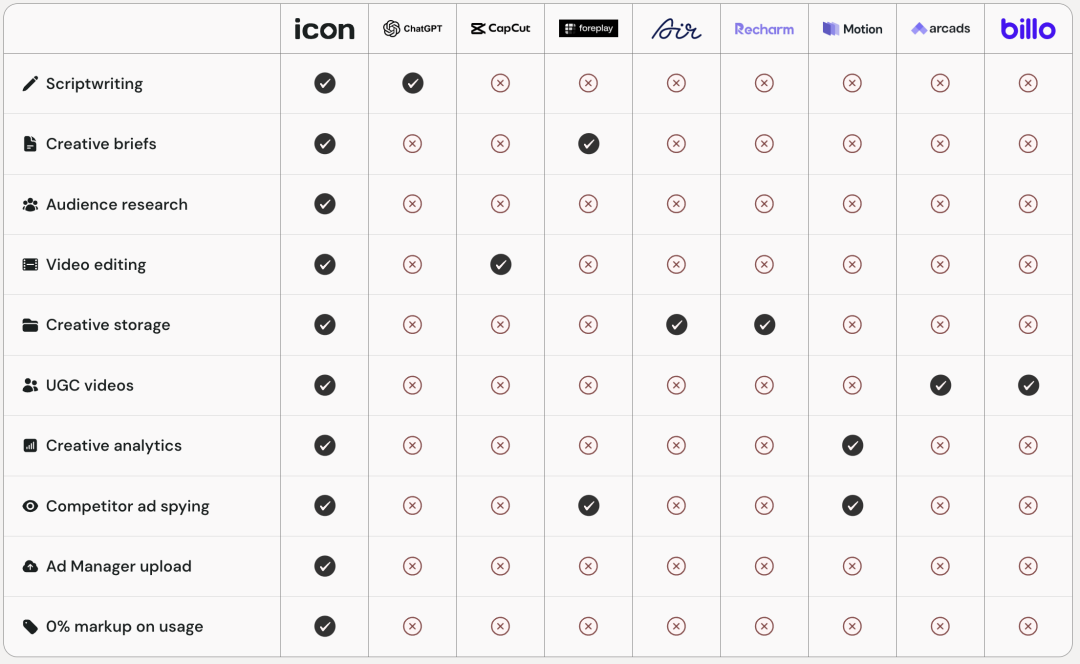 | | icon | ChatGPT | CapCut | foreplay | Air | Recharm | Motion | arcads | billo |
|---|---|---|---|---|---|---|---|---|---|
| Scriptwriting | ✓ | ✓ | ✗ | ✗ | ✗ | ✗ | ✗ | ✗ | ✗ |
| Creative briefs | ✓ | ✗ | ✗ | ✓ | ✗ | ✗ | ✗ | ✗ | ✗ |
| Audience research | ✓ | ✗ | ✗ | ✗ | ✗ | ✗ | ✗ | ✗ | ✗ |
| Video editing | ✓ | ✗ | ✓ | ✗ | ✗ | ✗ | ✗ | ✗ | ✗ |
| Creative storage | ✓ | ✗ | ✗ | ✗ | ✓ | ✓ | ✗ | ✗ | ✗ |
| UGC videos | ✓ | ✗ | ✗ | ✗ | ✗ | ✗ | ✗ | ✓ | ✓ |
| Creative analytics | ✓ | ✗ | ✗ | ✗ | ✗ | ✗ | ✓ | ✗ | ✗ |
| Competitor ad spying | ✓ | ✗ | ✗ | ✓ | ✗ | ✗ | ✓ | ✗ | ✗ |
| Ad Manager upload | ✓ | ✗ | ✗ | ✗ | ✗ | ✗ | ✗ | ✗ | ✗ |
| 0% markup on usage | ✓ | ✗ | ✗ | ✗ | ✗ | ✗ | ✗ | ✗ | ✗ |